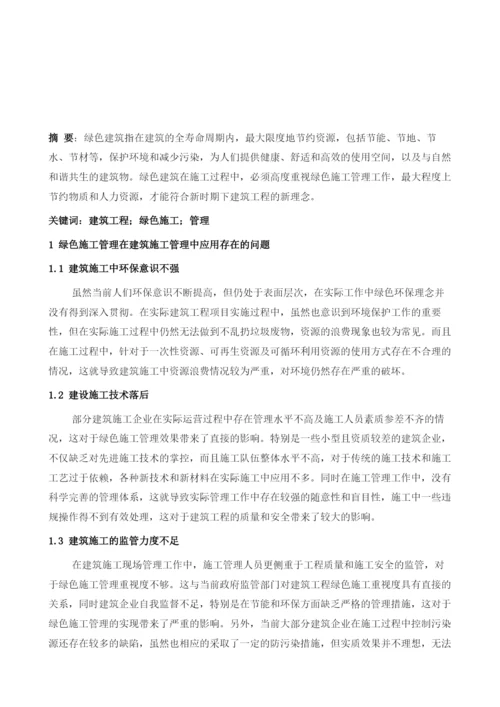 摘 要：绿色建筑指在建筑的全寿命周期内，最大限度地节约资源，包括节能、节地、节水、节材等，保护环境和减少污染，为人们提供健康、舒适和高效的使用空间，以及与自然和谐共生的建筑物。绿色建筑在施工过程中，必须高度重视绿色施工管理工作，最大程度上节约物质和人力资源，才能符合新时期下建筑工程的新理念。

关键词：建筑工程；绿色施工；管理

1 绿色施工管理在建筑施工管理中应用存在的问题

1.1 建筑施工中环保意识不强

虽然当前人们环保意识不断提高，但仍处于表面层次，在实际工作中绿色环保理念并没有得到深入贯彻。在实际建筑工程项目实施过程中，虽然也意识到环境保护工作的重要性，但在实际施工过程中仍然无法做到不乱扔垃圾废物，资源的浪费现象也较为常见。而且在施工过程中，针对于一次性资源、可再生资源及可循环利用资源的使用方式存在不合理的情况，这就导致建筑施工中资源浪费情况较为严重，对环境仍然存在严重的破坏。

1.2 建设施工技术落后

部分建筑施工企业在实际运营过程中存在管理水平不高及施工人员素质参差不齐的情况，这对于绿色施工管理效果带来了直接的影响。特别是一些小型且资质较差的建筑企业，不仅缺乏对先进施工技术的掌控，而且施工队伍整体水平不高，对于传统的施工技术和施工工艺过于依赖，各种新技术和新材料在实际施工中应用不多。同时在施工管理工作中，没有科学完善的管理体系，这就导致实际管理工作中存在较强的随意性和盲目性，施工中一些违规操作得不到有效处理，这对于建筑工程的质量和安全带来了较大的影响。

1.3 建筑施工的监管力度不足

在建筑施工现场管理工作中，施工管理人员更侧重于工程质量和施工安全的监管，对于绿色施工管理重视度不够。这与当前政府监管部门对建筑工程绿色施工重视度具有直接的关系，同时建筑企业自我监督不足，特别是在节能和环保方面缺乏严格的管理措施，这对于绿色施工管理的实现带来了严重的影响。另外，当前大部分建筑企业在施工过程中控制污染源还存在较多的缺陷，虽然也相应的采取了一定的防污染措施，但实质效果并不理想，无法